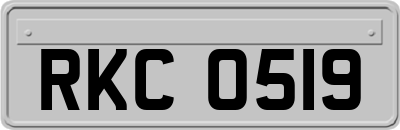 RKC 0519